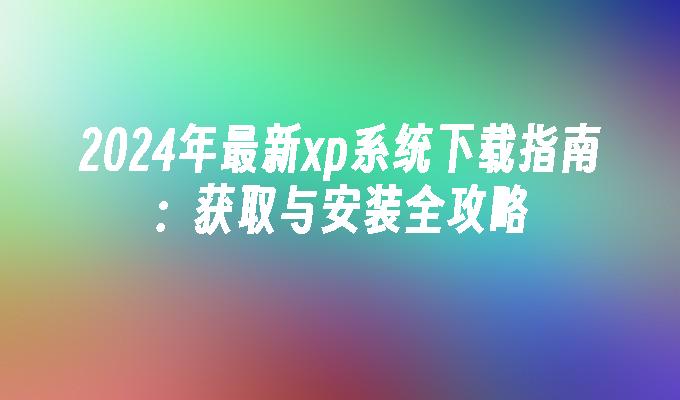 2024年最新xp系统下载指南：获取与安装全攻略